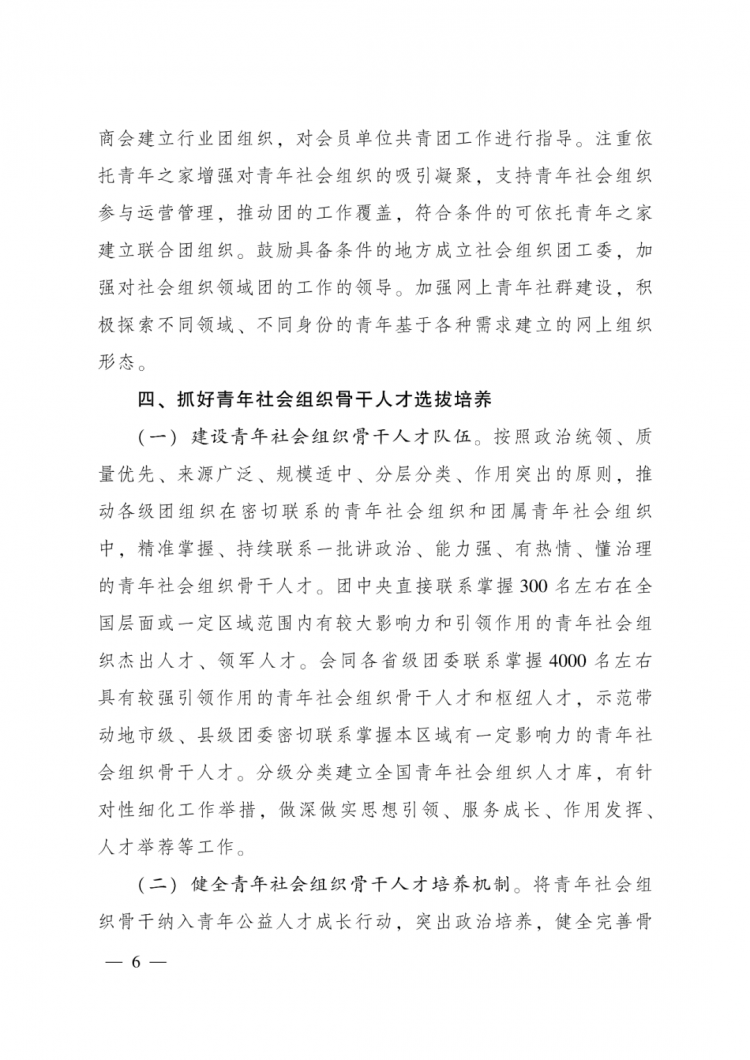 商会建立行业团组织，对会员单位共青团工作进行指导。注重依托青年之家增强对青年社会组织的吸引凝聚，支持青年社会组织参与运营管理，推动团的工作覆盖，符合条件的可依托青年之家建立联合团组织。鼓励具备条件的地方成立社会组织团工委，加强对社会组织领域团的工作的领导。加强网上青年社群建设，积极探索不同领域、不同身份的青年基于各种需求建立的网上组织形态。

四、抓好青年社会组织骨干人才选拔培养

（一）建设青年社会组织骨干人才队伍。按照政治统领、质量优先、来源广泛、规模适中、分层分类、作用突出的原则，推动各级团组织在密切联系的青年社会组织和团属青年社会组织中，精准掌握、持续联系一批讲政治、能力强、有热情、懂治理的青年社会组织骨干人才。团中央直接联系掌握300名左右在全国层面或一定区域范围内有较大影响力和引领作用的青年社会组织杰出人才、领军人才。会同各省级团委联系掌握4000名左右具有较强引领作用的青年社会组织骨干人才和枢纽人才，示范带动地市级、县级团委密切联系掌握本区域有一定影响力的青年社会组织骨干人才。分级分类建立全国青年社会组织人才库，有针对性细化工作举措，做深做实思想引领、服务成长、作用发挥、人才举荐等工作。

（二）健全青年社会组织骨干人才培养机制。将青年社会组织骨干纳入青年公益人才成长行动，突出政治培养，健全完善骨

— 6 —